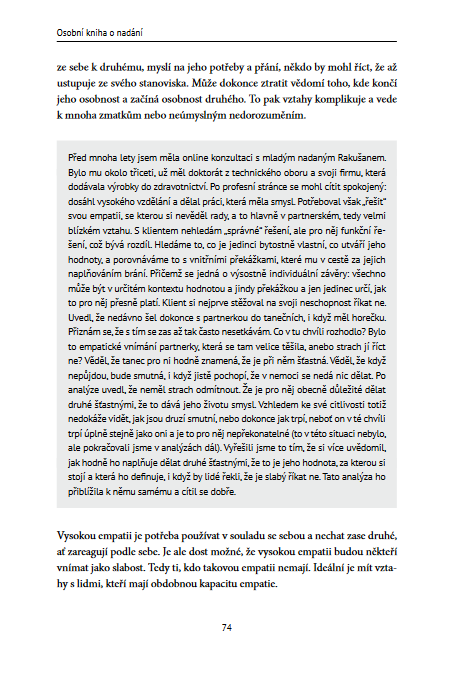 Osobní kniha o nadání

ze sebe k druhému, myslí na jeho potřeby a přání, někdo by mohl říct, že až ustupuje ze svého stanoviska. Může dokonce ztratit vědomí toho, kde končí jeho osobnost a začíná osobnost druhého. To pak vztahy komplikuje a vede k mnoha zmatkům nebo neúmyslným nedorozuměním.

Před mnoha lety jsem měla online konzultaci s mladým nadaným Rakušanem. Bylo mu okolo třiceti, už měl doktorát z technického oboru a svoji firmu, která dodávala výrobky do zdravotnictví. Po profesní stránce se mohl cítit spokojený: dosáhl vysokého vzdělání a dělal práci, která měla smysl. Potřeboval však „řešit" svou empatii, se kterou si nevěděl rady, a to hlavně v partnerském, tedy velmi blízkém vztahu. S klientem nehledám „správné" řešení, ale pro něj funkční řešení, což bývá rozdíl. Hledáme to, co je jedinci bytostně vlastní, co utváří jeho hodnoty, a porovnáváme to s vnitřními překážkami, které mu v cestě za jejich naplňováním brání. Přičemž se jedná o výsostně individuální závěry: všechno může být v určitém kontextu hodnotou a jindy překážkou a jen jedinec určí, jak to pro něj přesně platí. Klient si nejprve stěžoval na svoji neschopnost říkat ne. Uvedl, že nedávno šel dokonce s partnerkou do tanečních, i když měl horečku. Přiznám se, že s tím se zas až tak často nesetkávám. Co v tu chvíli rozhodlo? Bylo to empatické vnímání partnerky, která se tam velice těšila, anebo strach jí říct ne? Věděl, že tanec pro ni hodně znamená, že je při něm šťastná. Věděl, že když nepůjdou, bude smutná, i když jistě pochopí, že v nemoci se nedá nic dělat. Po analýze uvedl, že neměl strach odmítnout. Že je pro něj obecně důležité dělat druhé šťastnými, že to dává jeho životu smysl. Vzhledem ke své citlivosti totiž nedokáže vidět, jak jsou druzí smutní, nebo dokonce jak trpí, neboť on v té chvíli trpí úplně stejně jako oni a je to pro něj nepřekonatelné (to v této situaci nebylo, ale pokračovali jsme v analýzách dál). Vyřešili jsme to tím, že si více uvědomil, jak hodně ho naplňuje dělat druhé šťastnými, že to je jeho hodnota, za kterou si stojí a která ho definuje, i když by lidé řekli, že je slabý říkat ne. Tato analýza ho přiblížila k němu samému a cítil se dobře.

Vysokou empatii je potřeba používat v souladu se sebou a nechat zase druhé, ať zareagují podle sebe. Je ale dost možné, že vysokou empatii budou někteří vnímat jako slabost. Tedy ti, kdo takovou empatii nemají. Ideální je mít vztahy s lidmi, kteří mají obdobnou kapacitu empatie.

74